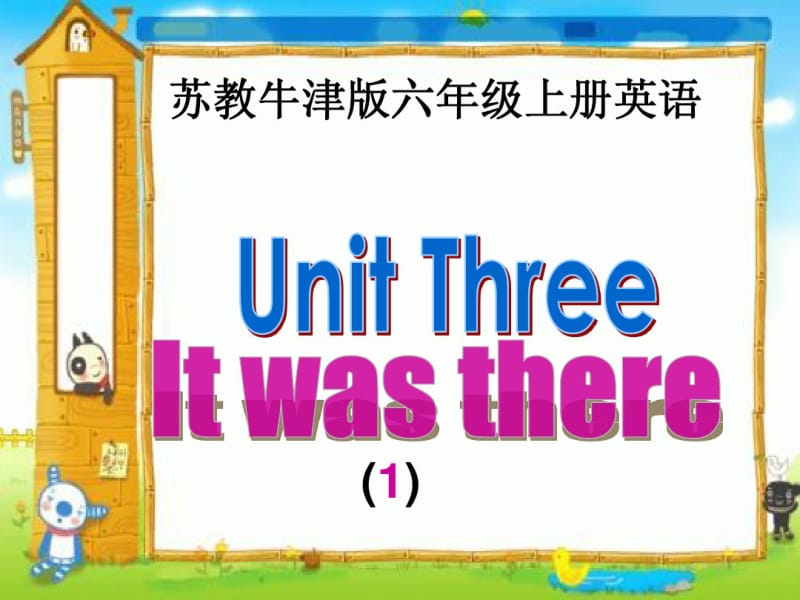 苏教牛津版六年级上册英语

Unit Three
It was there
(1)